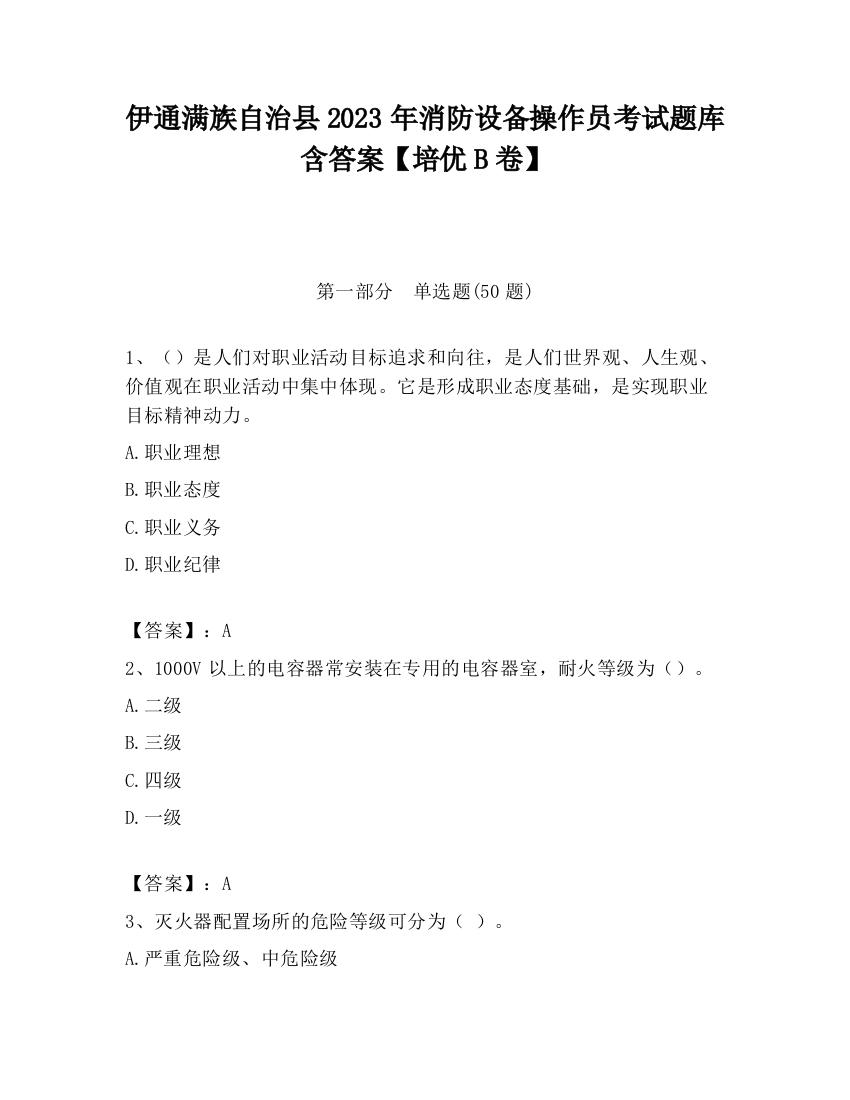 伊通满族自治县 2023 年消防设备操作员考试题库含答案【培优 B 卷】

第一部分　单选题(50 题)

1、（）是人们对职业活动目标追求和向往，是人们世界观、人生观、价值观在职业活动中集中体现。它是形成职业态度基础，是实现职业目标精神动力。

A.职业理想

B.职业态度

C.职业义务

D.职业纪律

【答案】：A

2、1000V 以上的电容器常安装在专用的电容器室，耐火等级为（）。

A.二级

B.三级

C.四级

D.一级

【答案】：A

3、灭火器配置场所的危险等级可分为（ ）。

A.严重危险级、中危险级